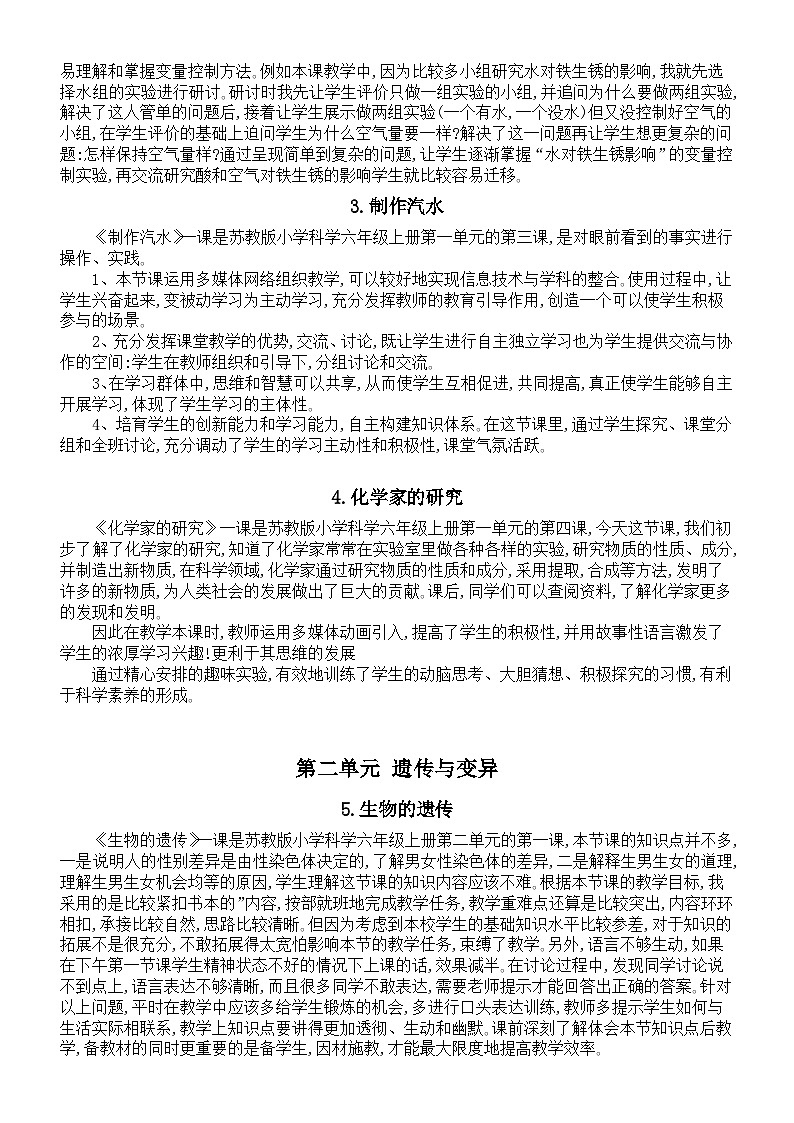 易理解和掌握变量控制方法。例如本课教学中，因为比较多小组研究水对铁生锈的影响，我就先选择水组的实验进行研讨。研讨时我先让学生评价只做一组实验的小组，并追问为什么要做两组实验，解决了这人管单的问题后，接着让学生展示做两组实验（一个有水，一个没水）但又没控制好空气的小组，在学生评价的基础上追问学生为什么空气量要一样？解决了这一问题再让学生想更复杂的问题：怎样保持空气量样？通过呈现简单到复杂的问题，让学生逐渐掌握“水对铁生锈影响”的变量控制实验，再交流研究酸和空气对铁生锈的影响学生就比较容易迁移。

3.制作汽水

《制作汽水》一课是苏教版小学科学六年级上册第一单元的第三课，是对眼前看到的事实进行操作、实践。

1、本节课运用多媒体网络组织教学，可以较好地实现信息技术与学科的整合。使用过程中，让学生兴奋起来，变被动学习为主动学习，充分发挥教师的教育引导作用，创造一个可以使学生积极参与的场景。

2、充分发挥课堂教学的优势，交流、讨论，既让学生进行自主独立学习也为学生提供交流与协作的空间：学生在教师组织和引导下，分组讨论和交流。

3、在学习群体中，思维和智慧可以共享，从而使学生互相促进，共同提高，真正使学生能够自主开展学习，体现了学生学习的主体性。

4、培育学生的创新能力和学习能力，自主构建知识体系。在这节课里，通过学生探究、课堂分组和全班讨论，充分调动了学生的学习主动性和积极性，课堂气氛活跃。

4.化学家的研究

《化学家的研究》一课是苏教版小学科学六年级上册第一单元的第四课，今天这节课，我们初步了解了化学家的研究，知道了化学家常常在实验室里做各种各样的实验，研究物质的性质、成分，并制造出新物质，在科学领域，化学家通过研究物质的性质和成分，采用提取，合成等方法，发明了许多的新物质，为人类社会的发展做出了巨大的贡献。课后，同学们可以查阅资料，了解化学家更多的发现和发明。

因此在教学本课时，教师运用多媒体动画引入，提高了学生的积极性，并用故事性语言激发了学生的浓厚学习兴趣！更利于其思维的发展

通过精心安排的趣味实验，有效地训练了学生的动脑思考、大胆猜想、积极探究的习惯，有利于科学素养的形成。

第二单元 遗传与变异

5.生物的遗传

《生物的遗传》一课是苏教版小学科学六年级上册第二单元的第一课，本节课的知识点并不多，一是说明人的性别差异是由性染色体决定的，了解男女性染色体的差异，二是解释生男生女的道理，理解生男生女机会均等的原因，学生理解这节课的知识内容应该不难。根据本节课的教学目标，我采用的是比较紧扣书本的”内容，按部就班地完成教学任务，教学重难点还算是比较突出，内容环环相扣，承接比较自然，思路比较清晰。但因为考虑到本校学生的基础知识水平比较参差，对于知识的拓展不是很充分，不敢拓展得太宽怕影响本节的教学任务，束缚了教学。另外，语言不够生动，如果在下午第一节课学生精神状态不好的情况下上课的话，效果减半。在讨论过程中，发现同学讨论说不到点上，语言表达不够清晰，而且很多同学不敢表达，需要老师提示才能回答出正确的答案。针对以上问题，平时在教学中应该多给学生锻炼的机会，多进行口头表达训练，教师多提示学生如何与生活实际相联系，教学上知识点要讲得更加透彻、生动和幽默。课前深刻了解体会本节知识点后教学，备教材的同时更重要的是备学生，因材施教，才能最大限度地提高教学效率。